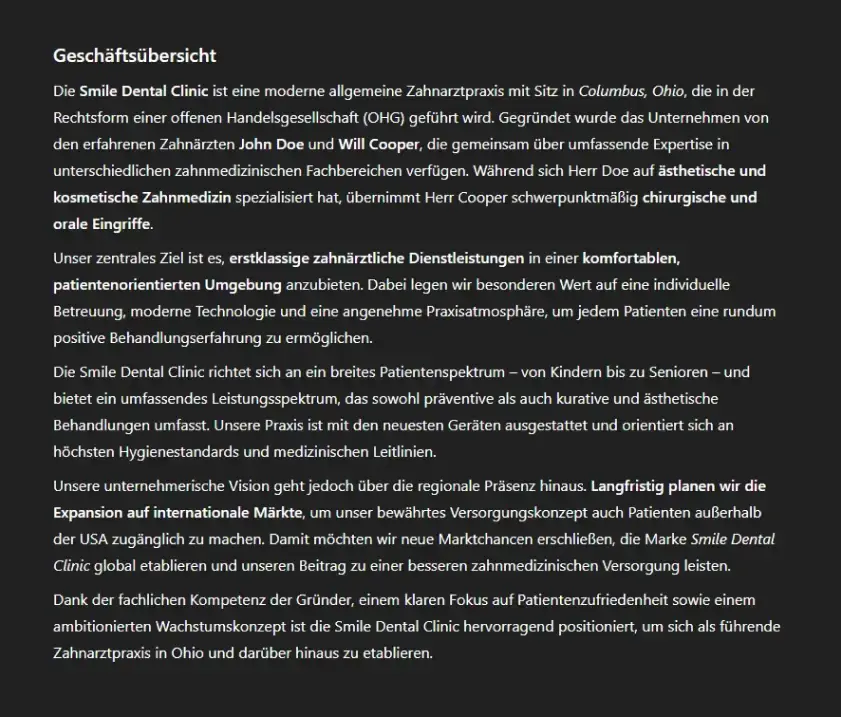 Geschäftsübersicht

Die Smile Dental Clinic ist eine moderne allgemeine Zahnarztpraxis mit Sitz in Columbus, Ohio, die in der Rechtsform einer offenen Handelsgesellschaft (OHG) geführt wird. Gegründet wurde das Unternehmen von den erfahrenen Zahnärzten John Doe und Will Cooper, die gemeinsam über umfassende Expertise in unterschiedlichen zahnmedizinischen Fachbereichen verfügen. Während sich Herr Doe auf ästhetische und kosmetische Zahnmedizin spezialisiert hat, übernimmt Herr Cooper schwerpunktmäßig chirurgische und orale Eingriffe.

Unser zentrales Ziel ist es, erstklassige zahnärztliche Dienstleistungen in einer komfortablen, patientenorientierten Umgebung anzubieten. Dabei legen wir besonderen Wert auf eine individuelle Betreuung, moderne Technologie und eine angenehme Praxisatmosphäre, um jedem Patienten eine rundum positive Behandlungserfahrung zu ermöglichen.

Die Smile Dental Clinic richtet sich an ein breites Patientenspektrum – von Kindern bis zu Senioren – und bietet ein umfassendes Leistungsspektrum, das sowohl präventive als auch kurative und ästhetische Behandlungen umfasst. Unsere Praxis ist mit den neuesten Geräten ausgestattet und orientiert sich an höchsten Hygienestandards und medizinischen Leitlinien.

Unsere unternehmerische Vision geht jedoch über die regionale Präsenz hinaus. Langfristig planen wir die Expansion auf internationale Märkte, um unser bewährtes Versorgungskonzept auch Patienten außerhalb der USA zugänglich zu machen. Damit möchten wir neue Marktchancen erschließen, die Marke Smile Dental Clinic global etablieren und unseren Beitrag zu einer besseren zahnmedizinischen Versorgung leisten.

Dank der fachlichen Kompetenz der Gründer, einem klaren Fokus auf Patientenzufriedenheit sowie einem ambitionierten Wachstumskonzept ist die Smile Dental Clinic hervorragend positioniert, um sich als führende Zahnarztpraxis in Ohio und darüber hinaus zu etablieren.